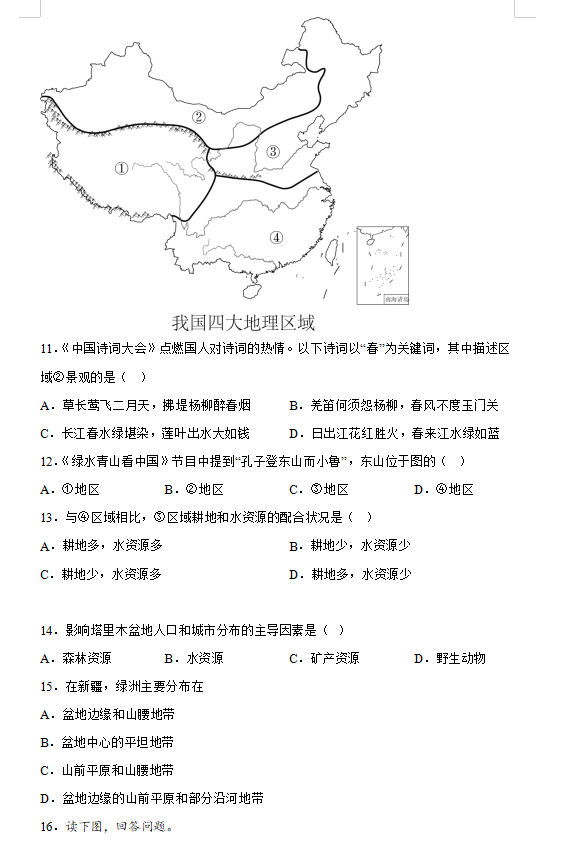 ②

③

①

④

南海诸岛

我国四大地理区域

11.《中国诗词大会》点燃国人对诗词的热情。以下诗词以“春”为关键词，其中描述区域②景观的是（ ）

A．草长莺飞二月天，拂堤杨柳醉春烟　　B．羌笛何须怨杨柳，春风不度玉门关

C．长江春水绿堪染，莲叶出水大如钱　　D．日出江花红胜火，春来江水绿如蓝

12.《绿水青山看中国》节目中提到“孔子登东山而小鲁”，东山位于图的（ ）

A．①地区　　B．②地区　　C．③地区　　D．④地区

13．与④区域相比，③区域耕地和水资源的配合状况是（ ）

A．耕地多，水资源多　　B．耕地少，水资源少

C．耕地少，水资源多　　D．耕地多，水资源少

14．影响塔里木盆地人口和城市分布的主导因素是（ ）

A．森林资源　　B．水资源　　C．矿产资源　　D．野生动物

15．在新疆，绿洲主要分布在

A．盆地边缘和山腰地带

B．盆地中心的平坦地带

C．山前平原和山腰地带

D．盆地边缘的山前平原和部分沿河地带

16．读下图，回答问题。